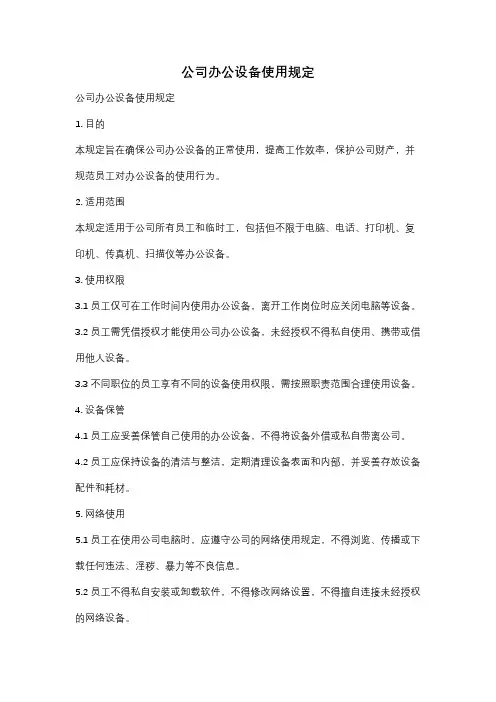 公司办公设备使用规定

公司办公设备使用规定

1. 目的

本规定旨在确保公司办公设备的正常使用，提高工作效率，保护公司财产，并规范员工对办公设备的使用行为。

2. 适用范围

本规定适用于公司所有员工和临时工，包括但不限于电脑、电话、打印机、复印机、传真机、扫描仪等办公设备。

3. 使用权限

3.1 员工仅可在工作时间内使用办公设备，离开工作岗位时应关闭电脑等设备。

3.2 员工需凭借授权才能使用公司办公设备，未经授权不得私自使用、携带或借用他人设备。

3.3 不同职位的员工享有不同的设备使用权限，需按照职责范围合理使用设备。

4. 设备保管

4.1 员工应妥善保管自己使用的办公设备，不得将设备外借或私自带离公司。

4.2 员工应保持设备的清洁与整洁，定期清理设备表面和内部，并妥善存放设备配件和耗材。

5. 网络使用

5.1 员工在使用公司电脑时，应遵守公司的网络使用规定，不得浏览、传播或下载任何违法、淫秽、暴力等不良信息。

5.2 员工不得私自安装或卸载软件，不得修改网络设置，不得擅自连接未经授权的网络设备。